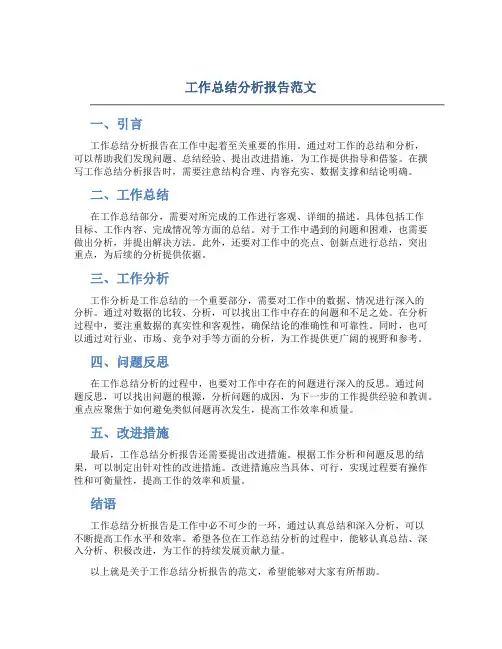 工作总结分析报告范文

一、引言

工作总结分析报告在工作中起着至关重要的作用。通过对工作的总结和分析，可以帮助我们发现问题、总结经验、提出改进措施，为工作提供指导和借鉴。在撰写工作总结分析报告时，需要注意结构合理、内容充实、数据支撑和结论明确。

二、工作总结

在工作总结部分，需要对所完成的工作进行客观、详细的描述。具体包括工作目标、工作内容、完成情况等方面的总结。对于工作中遇到的问题和困难，也需要做出分析，并提出解决方法。此外，还要对工作中的亮点、创新点进行总结，突出重点，为后续的分析提供依据。

三、工作分析

工作分析是工作总结的一个重要部分，需要对工作中的数据、情况进行深入的分析。通过对数据的比较、分析，可以找出工作中存在的问题和不足之处。在分析过程中，要注重数据的真实性和客观性，确保结论的准确性和可靠性。同时，也可以通过对行业、市场、竞争对手等方面的分析，为工作提供更广阔的视野和参考。

四、问题反思

在工作总结分析的过程中，也要对工作中存在的问题进行深入的反思。通过问题反思，可以找出问题的根源，分析问题的成因，为下一步的工作提供经验和教训。重点应聚焦于如何避免类似问题再次发生，提高工作效率和质量。

五、改进措施

最后，工作总结分析报告还需要提出改进措施。根据工作分析和问题反思的结果，可以制定出针对性的改进措施。改进措施应当具体、可行，实现过程要有操作性和可衡量性，提高工作的效率和质量。

结语

工作总结分析报告是工作中必不可少的一环，通过认真总结和深入分析，可以不断提高工作水平和效率。希望各位在工作总结分析的过程中，能够认真总结、深入分析、积极改进，为工作的持续发展贡献力量。

以上就是关于工作总结分析报告的范文，希望能够对大家有所帮助。